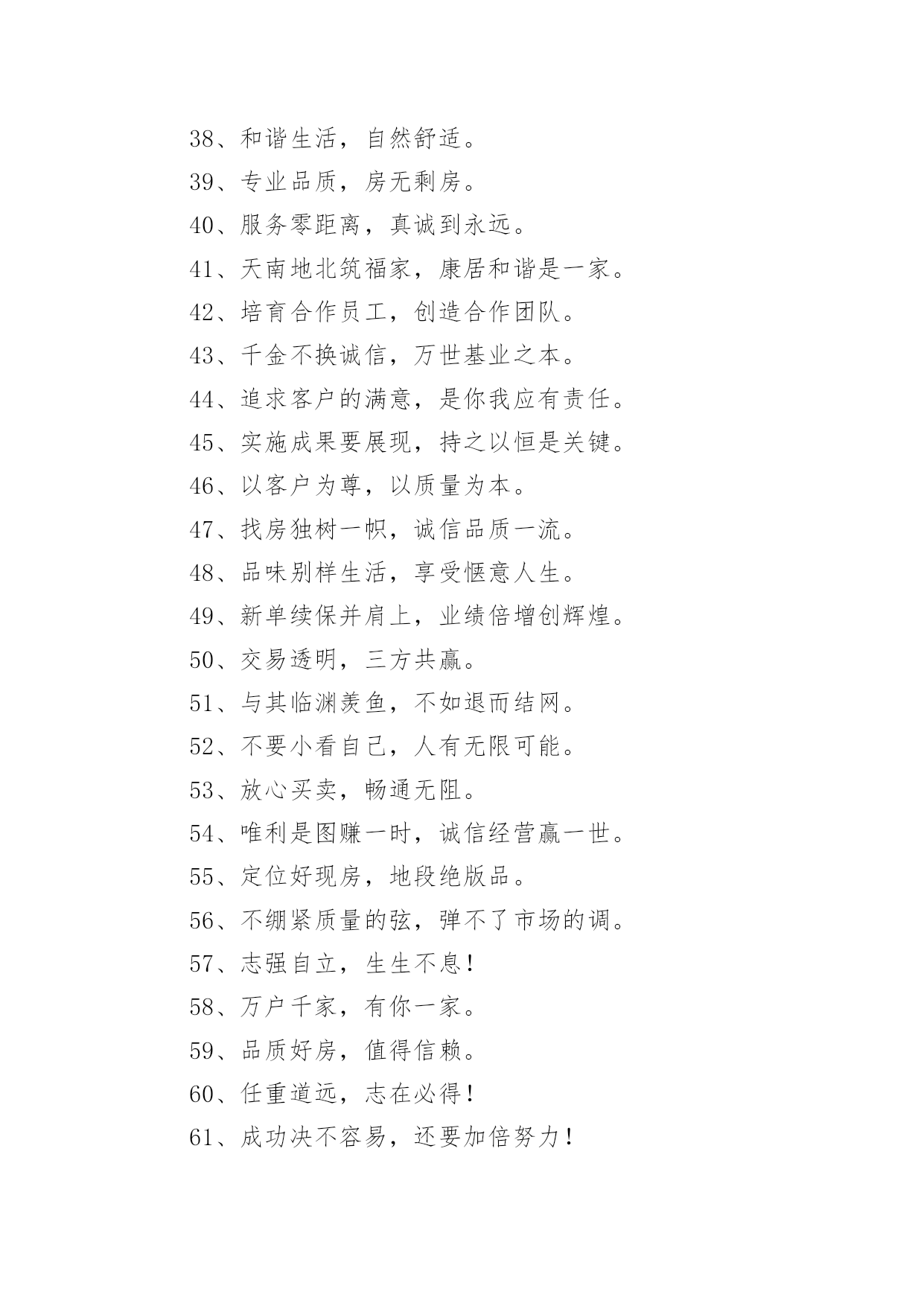 38、和谐生活，自然舒适。

39、专业品质，房无剩房。

40、服务零距离，真诚到永远。

41、天南地北筑福家，康居和谐是一家。

42、培育合作员工，创造合作团队。

43、千金不换诚信，万世基业之本。

44、追求客户的满意，是你我应有责任。

45、实施成果要展现，持之以恒是关键。

46、以客户为尊，以质量为本。

47、找房独树一帜，诚信品质一流。

48、品味别样生活，享受惬意人生。

49、新单续保并肩上，业绩倍增创辉煌。

50、交易透明，三方共赢。

51、与其临渊羡鱼，不如退而结网。

52、不要小看自己，人有无限可能。

53、放心买卖，畅通无阻。

54、唯利是图赚一时，诚信经营赢一世。

55、定位好现房，地段绝版品。

56、不绷紧质量的弦，弹不了市场的调。

57、志强自立，生生不息！

58、万户千家，有你一家。

59、品质好房，值得信赖。

60、任重道远，志在必得！

61、成功决不容易，还要加倍努力！